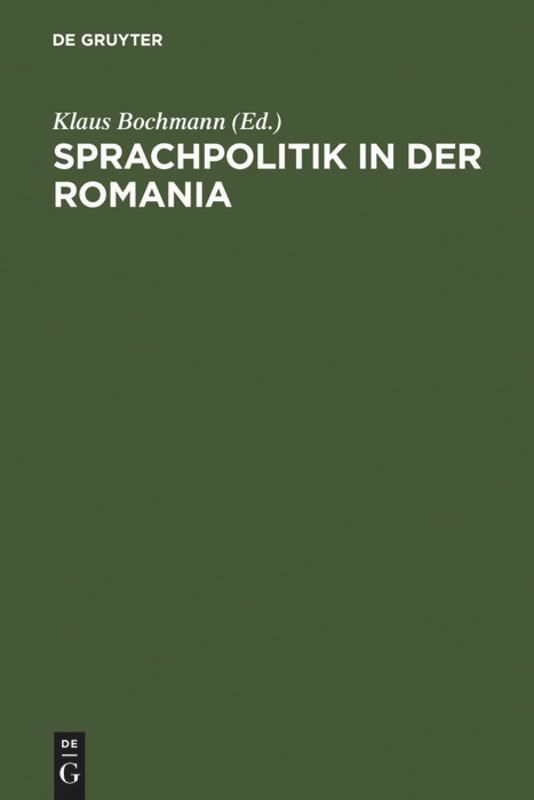 DE GRUYTER

Klaus Bochmann (Ed.)
SPRACHPOLITIK IN DER ROMANIA

DE
G